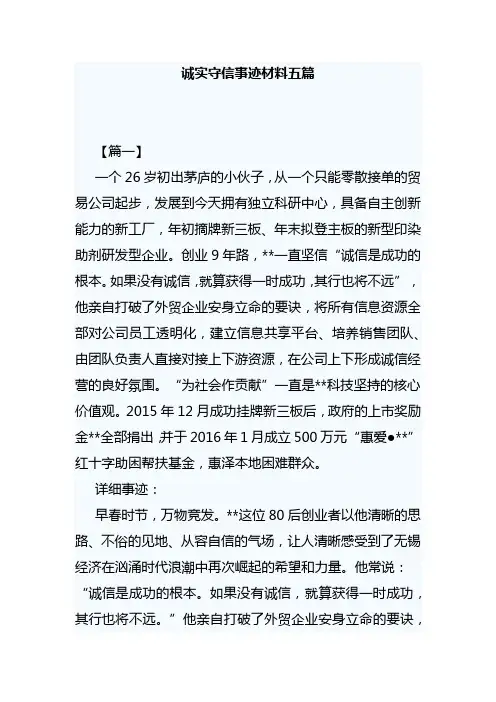 诚实守信事迹材料五篇

【篇一】

一个 26 岁初出茅庐的小伙子，从一个只能零散接单的贸易公司起步，发展到今天拥有独立科研中心，具备自主创新能力的新工厂，年初摘牌新三板、年末拟登主板的新型印染助剂研发型企业。创业 9 年路，**一直坚信“诚信是成功的根本。如果没有诚信，就算获得一时成功，其行也将不远”，他亲自打破了外贸企业安身立命的要诀，将所有信息资源全部对公司员工透明化，建立信息共享平台、培养销售团队、由团队负责人直接对接上下游资源，在公司上下形成诚信经营的良好氛围。“为社会作贡献”一直是**科技坚持的核心价值观。2015 年 12 月成功挂牌新三板后，政府的上市奖励金**全部捐出，并于 2016 年 1 月成立 500 万元“惠爱●**”红十字助困帮扶基金，惠泽本地困难群众。

详细事迹：

早春时节，万物竞发。**这位 80 后创业者以他清晰的思路、不俗的见地、从容自信的气场，让人清晰感受到了无锡经济在汹涌时代浪潮中再次崛起的希望和力量。他常说：“诚信是成功的根本。如果没有诚信，就算获得一时成功，其行也将不远。”他亲自打破了外贸企业安身立命的要诀，